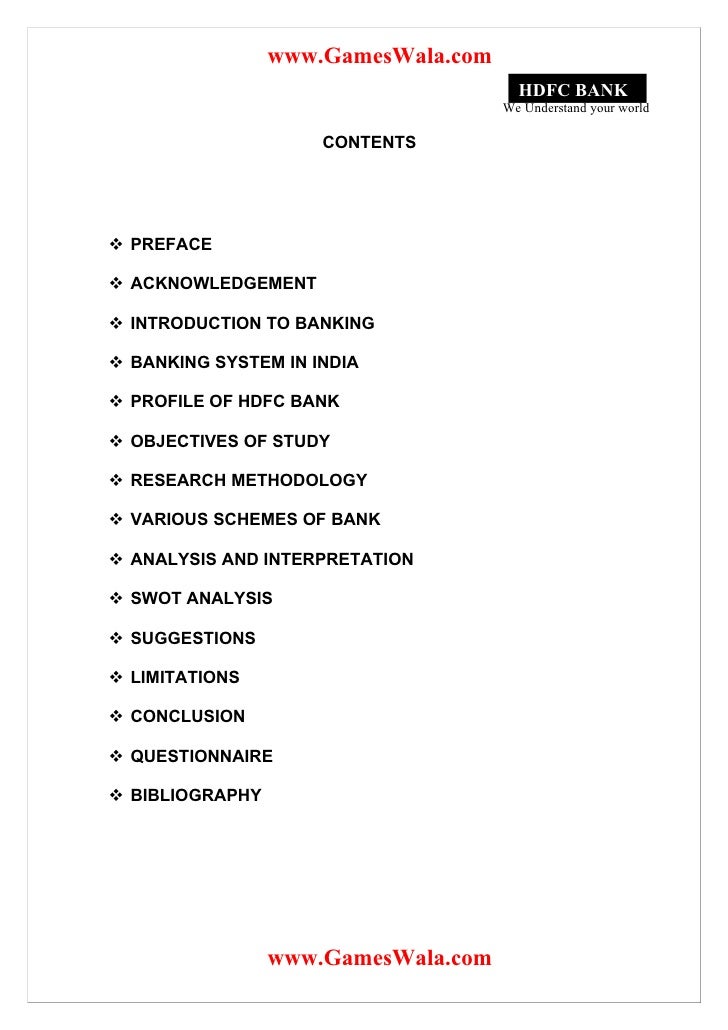 www.GamesWala.com

HDFC BANK
We Understand your world

CONTENTS

❖ PREFACE

❖ ACKNOWLEDGEMENT

❖ INTRODUCTION TO BANKING

❖ BANKING SYSTEM IN INDIA

❖ PROFILE OF HDFC BANK

❖ OBJECTIVES OF STUDY

❖ RESEARCH METHODOLOGY

❖ VARIOUS SCHEMES OF BANK

❖ ANALYSIS AND INTERPRETATION

❖ SWOT ANALYSIS

❖ SUGGESTIONS

❖ LIMITATIONS

❖ CONCLUSION

❖ QUESTIONNAIRE

❖ BIBLIOGRAPHY

www.GamesWala.com